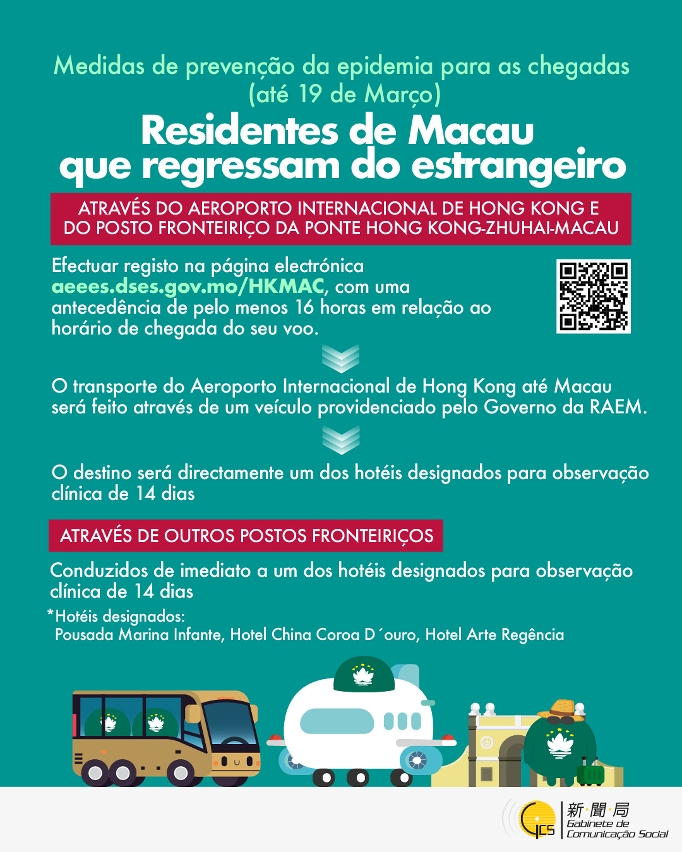 Medidas de prevenção da epidemia para as chegadas (até 19 de Março)

Residentes de Macau que regressam do estrangeiro

ATRAVÉS DO AEROPORTO INTERNACIONAL DE HONG KONG E DO POSTO FRONTEIRIÇO DA PONTE HONG KONG-ZHUHAI-MACAU

Efectuar registo na página electrónica aeees.dses.gov.mo/HKMAC, com uma antecedência de pelo menos 16 horas em relação ao horário de chegada do seu voo.

O transporte do Aeroporto Internacional de Hong Kong até Macau será feito através de um veículo providenciado pelo Governo da RAEM.

O destino será directamente um dos hotéis designados para observação clínica de 14 dias

ATRAVÉS DE OUTROS POSTOS FRONTEIRIÇOS

Conduzidos de imediato a um dos hotéis designados para observação clínica de 14 dias

*Hotéis designados:
Pousada Marina Infante, Hotel China Coroa D´ouro, Hotel Arte Regência

GCS 新聞局 Gabinete de Comunicação Social